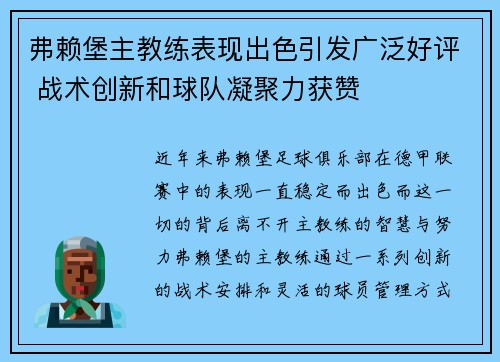 弗赖堡主教练表现出色引发广泛好评 战术创新和球队凝聚力获赞

近年来弗赖堡足球俱乐部在德甲联赛中的表现一直稳定而出色而这一切的背后离不开主教练的智慧与努力弗赖堡的主教练通过一系列创新的战术安排和灵活的球员管理方式